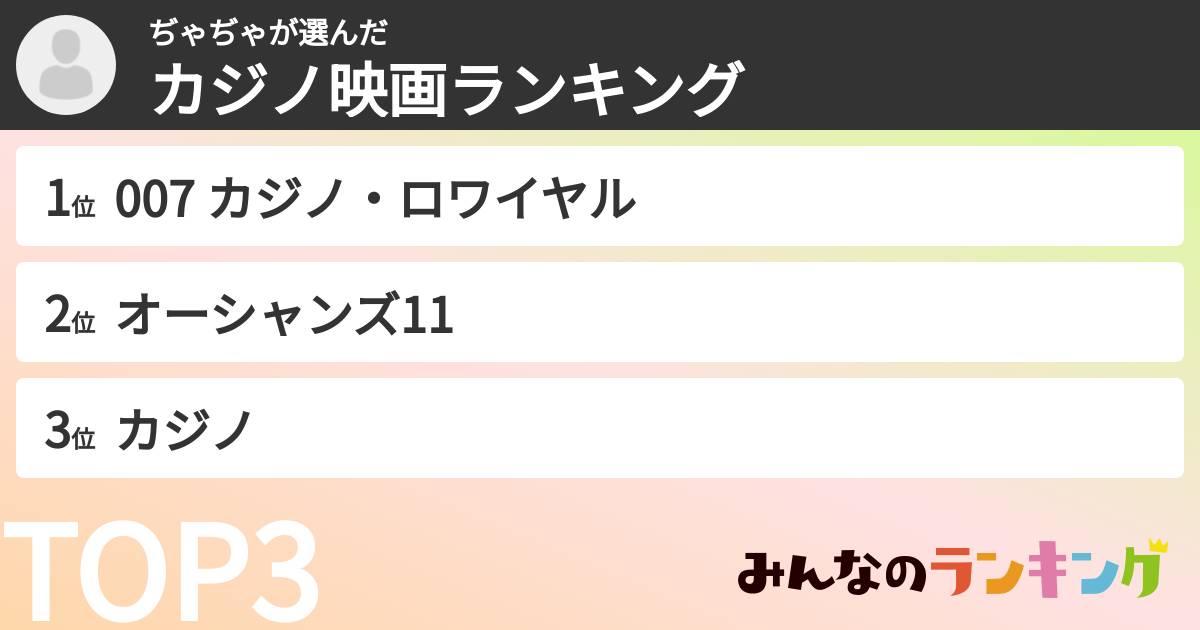 ぢゃぢゃが選んだ
カジノ映画ランキング

1位 007 カジノ・ロワイヤル

2位 オーシャンズ11

3位 カジノ

TOP3

みんなのランキング